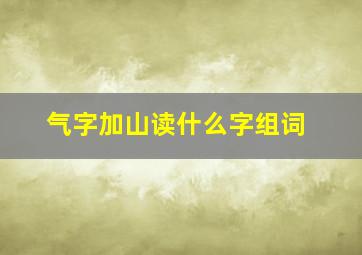 气字加山读什么字组词